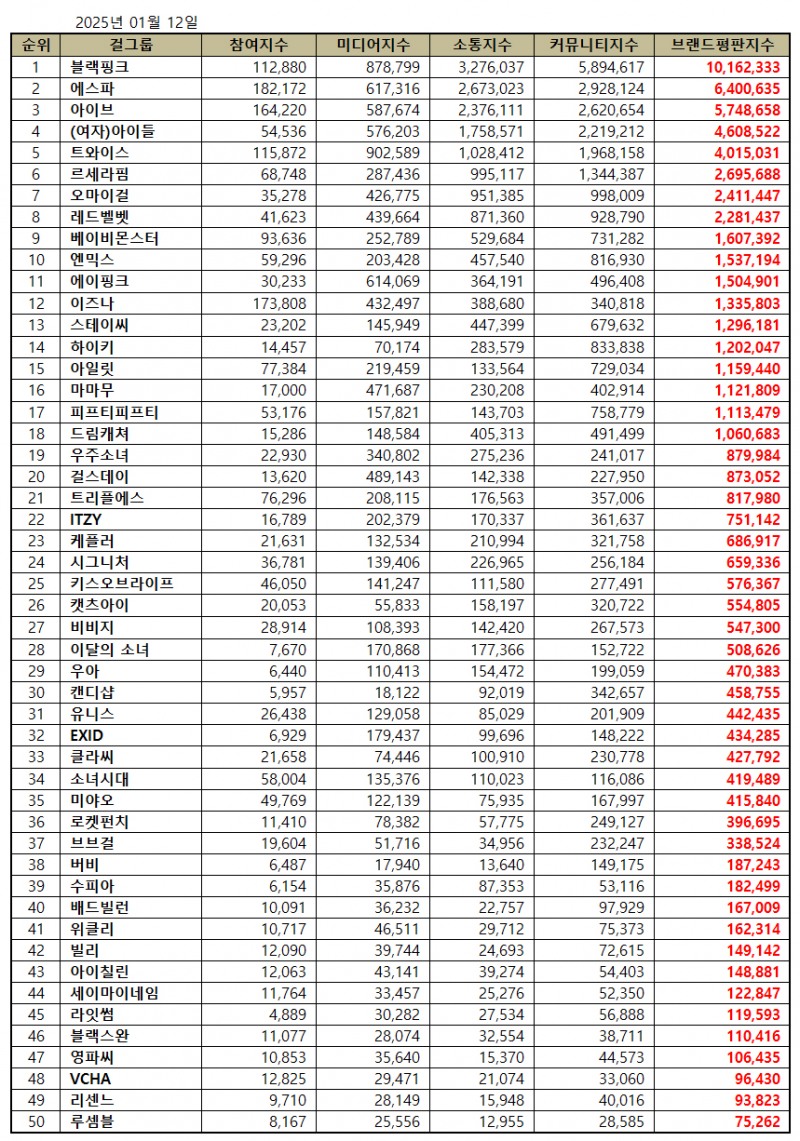 2025년 01월 12일

| 순위 | 걸그룹 | 참여지수 | 미디어지수 | 소통지수 | 커뮤니티지수 | 브랜드평판지수 |
|---|---|---|---|---|---|---|
| 1 | 블랙핑크 | 112,880 | 878,799 | 3,276,037 | 5,894,617 | 10,162,333 |
| 2 | 에스파 | 182,172 | 617,316 | 2,673,023 | 2,928,124 | 6,400,635 |
| 3 | 아이브 | 164,220 | 587,674 | 2,376,111 | 2,620,654 | 5,748,658 |
| 4 | (여자)아이들 | 54,536 | 576,203 | 1,758,571 | 2,219,212 | 4,608,522 |
| 5 | 트와이스 | 115,872 | 902,589 | 1,028,412 | 1,968,158 | 4,015,031 |
| 6 | 르세라핌 | 68,748 | 287,436 | 995,117 | 1,344,387 | 2,695,688 |
| 7 | 오마이걸 | 35,278 | 426,775 | 951,385 | 998,009 | 2,411,447 |
| 8 | 레드벨벳 | 41,623 | 439,664 | 871,360 | 928,790 | 2,281,437 |
| 9 | 베이비몬스터 | 93,636 | 252,789 | 529,684 | 731,282 | 1,607,392 |
| 10 | 엔믹스 | 59,296 | 203,428 | 457,540 | 816,930 | 1,537,194 |
| 11 | 에이핑크 | 30,233 | 614,069 | 364,191 | 496,408 | 1,504,901 |
| 12 | 이즈나 | 173,808 | 432,497 | 388,680 | 340,818 | 1,335,803 |
| 13 | 스테이씨 | 23,202 | 145,949 | 447,399 | 679,632 | 1,296,181 |
| 14 | 하이키 | 14,457 | 70,174 | 283,579 | 833,838 | 1,202,047 |
| 15 | 아일릿 | 77,384 | 219,459 | 133,564 | 729,034 | 1,159,440 |
| 16 | 마마무 | 17,000 | 471,687 | 230,208 | 402,914 | 1,121,809 |
| 17 | 피프티피프티 | 53,176 | 157,821 | 143,703 | 758,779 | 1,113,479 |
| 18 | 드림캐쳐 | 15,286 | 148,584 | 405,313 | 491,499 | 1,060,683 |
| 19 | 우주소녀 | 22,930 | 340,802 | 275,236 | 241,017 | 879,984 |
| 20 | 걸스데이 | 13,620 | 489,143 | 142,338 | 227,950 | 873,052 |
| 21 | 트리플에스 | 76,296 | 208,115 | 176,563 | 357,006 | 817,980 |
| 22 | ITZY | 16,789 | 202,379 | 170,337 | 361,637 | 751,142 |
| 23 | 케플러 | 21,631 | 132,534 | 210,994 | 321,758 | 686,917 |
| 24 | 시그니처 | 36,781 | 139,406 | 226,965 | 256,184 | 659,336 |
| 25 | 키스오브라이프 | 46,050 | 141,247 | 111,580 | 277,491 | 576,367 |
| 26 | 캣츠아이 | 20,053 | 55,833 | 158,197 | 320,722 | 554,805 |
| 27 | 비비지 | 28,914 | 108,393 | 142,420 | 267,573 | 547,300 |
| 28 | 이달의 소녀 | 7,670 | 170,868 | 177,366 | 152,722 | 508,626 |
| 29 | 우아 | 6,440 | 110,413 | 154,472 | 199,059 | 470,383 |
| 30 | 캔디샵 | 5,957 | 18,122 | 92,019 | 342,657 | 458,755 |
| 31 | 유니스 | 26,438 | 129,058 | 85,029 | 201,909 | 442,435 |
| 32 | EXID | 6,929 | 179,437 | 99,696 | 148,222 | 434,285 |
| 33 | 클라씨 | 21,658 | 74,446 | 100,910 | 230,778 | 427,792 |
| 34 | 소녀시대 | 58,004 | 135,376 | 110,023 | 116,086 | 419,489 |
| 35 | 미야오 | 49,769 | 122,139 | 75,935 | 167,997 | 415,840 |
| 36 | 로켓펀치 | 11,410 | 78,382 | 57,775 | 249,127 | 396,695 |
| 37 | 브브걸 | 19,604 | 51,716 | 34,956 | 232,247 | 338,524 |
| 38 | 버비 | 6,487 | 17,940 | 13,640 | 149,175 | 187,243 |
| 39 | 수피아 | 6,154 | 35,876 | 87,353 | 53,116 | 182,499 |
| 40 | 배드빌런 | 10,091 | 36,232 | 22,757 | 97,929 | 167,009 |
| 41 | 위클리 | 10,717 | 46,511 | 29,712 | 75,373 | 162,314 |
| 42 | 빌리 | 12,090 | 39,744 | 24,693 | 72,615 | 149,142 |
| 43 | 아이칠린 | 12,063 | 43,141 | 39,274 | 54,403 | 148,881 |
| 44 | 세이마이네임 | 11,764 | 33,457 | 25,276 | 52,350 | 122,847 |
| 45 | 라잇썸 | 4,889 | 30,282 | 27,534 | 56,888 | 119,593 |
| 46 | 블랙스완 | 11,077 | 28,074 | 32,554 | 38,711 | 110,416 |
| 47 | 영파씨 | 10,853 | 35,640 | 15,370 | 44,573 | 106,435 |
| 48 | VCHA | 12,825 | 29,471 | 21,074 | 33,060 | 96,430 |
| 49 | 리센느 | 9,710 | 28,149 | 15,948 | 40,016 | 93,823 |
| 50 | 루셈블 | 8,167 | 25,556 | 12,955 | 28,585 | 75,262 |